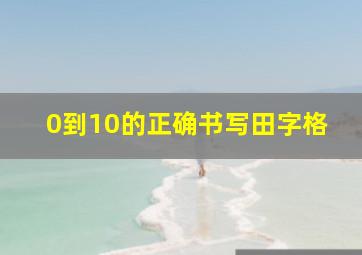 0到10的正确书写田字格